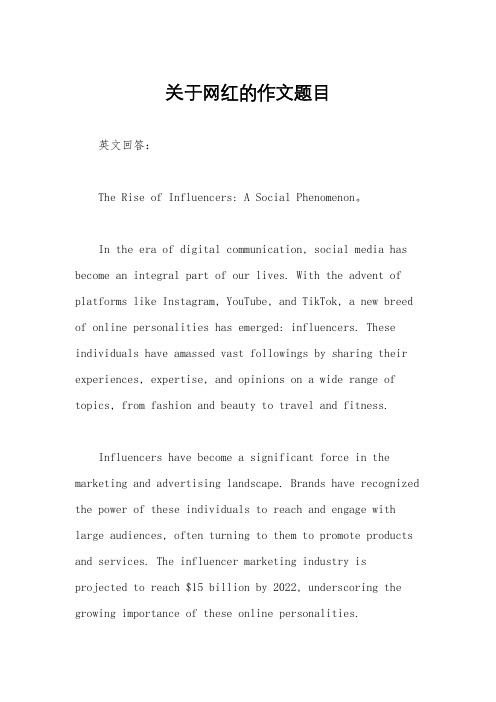 关于网红的作文题目

英文回答：

The Rise of Influencers: A Social Phenomenon。

In the era of digital communication, social media has become an integral part of our lives. With the advent of platforms like Instagram, YouTube, and TikTok, a new breed of online personalities has emerged: influencers. These individuals have amassed vast followings by sharing their experiences, expertise, and opinions on a wide range of topics, from fashion and beauty to travel and fitness.

Influencers have become a significant force in the marketing and advertising landscape. Brands have recognized the power of these individuals to reach and engage with large audiences, often turning to them to promote products and services. The influencer marketing industry is projected to reach \$15 billion by 2022, underscoring the growing importance of these online personalities.